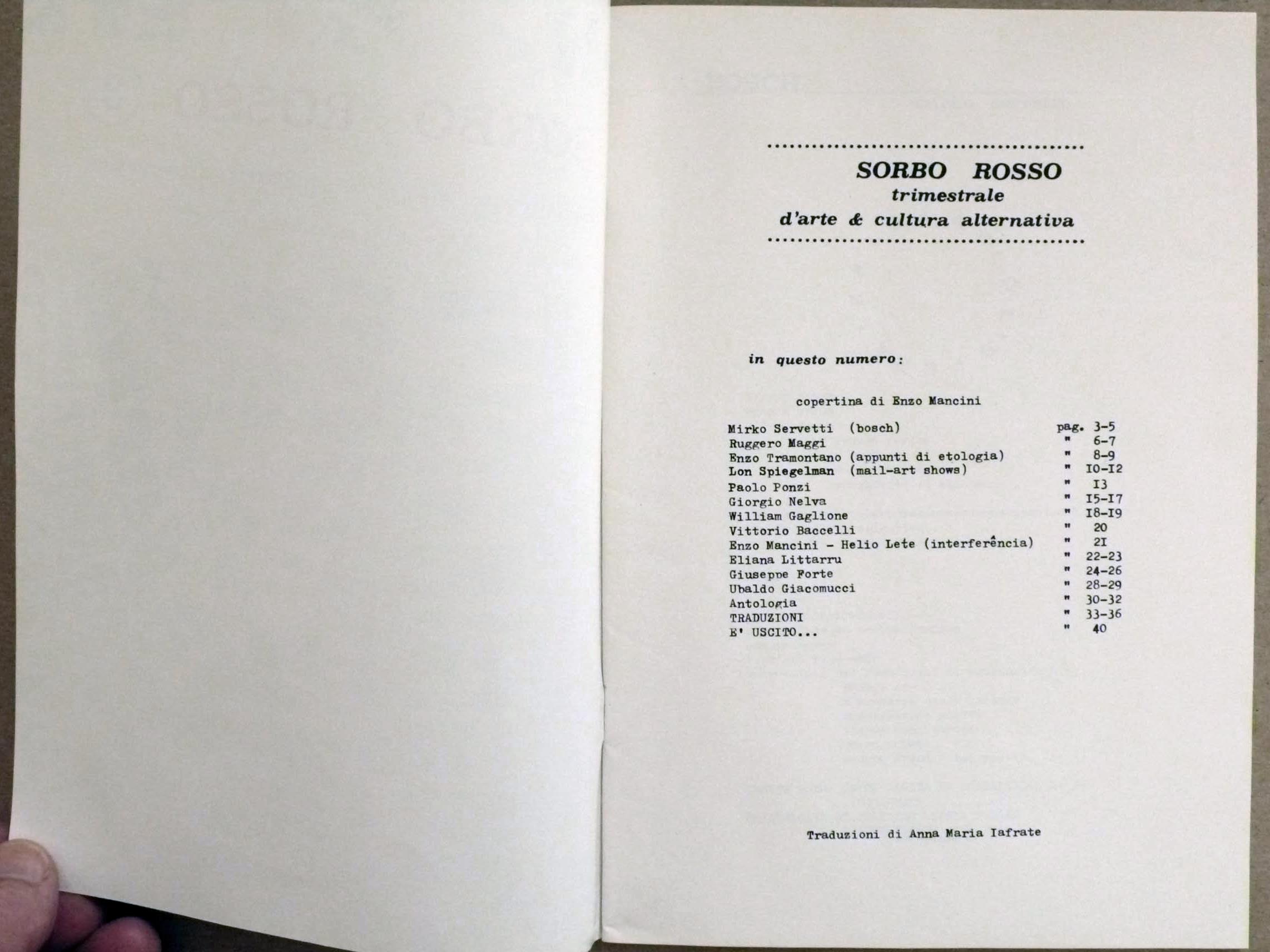 SORBO ROSSO
trimestrale
d'arte & cultura alternativa

in questo numero:

copertina di Enzo Mancini

Mirko Servetti (bosch) pag. 3-5
Ruggero Maggi " 6-7
Enzo Tramontano (appunti di etologia) " 8-9
Lon Spiegelman (mail-art shows) " I0-I2
Paolo Ponzi " I3
Giorgio Nelva " I5-I7
William Gaglione " I8-I9
Vittorio Baccelli " 20
Enzo Mancini - Helio Lete (interferência) " 2I
Eliana Littarru " 22-23
Giuseppe Forte " 24-26
Ubaldo Giacomucci " 28-29
Antologia " 30-32
TRADUZIONI " 33-36
E' USCITO... " 40

Traduzioni di Anna Maria Iafrate